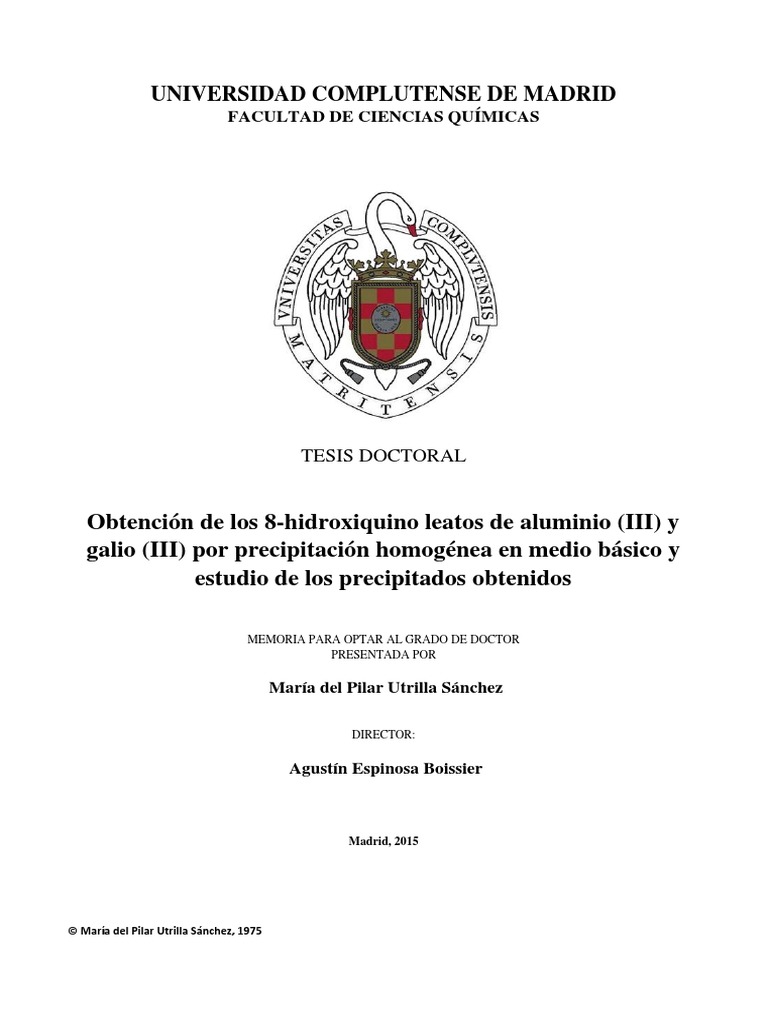 UNIVERSIDAD COMPLUTENSE DE MADRID
FACULTAD DE CIENCIAS QUÍMICAS

VNIVERSITAS COMPLVTENSIS MATRITENSIS

TESIS DOCTORAL

Obtención de los 8-hidroxiquino leatos de aluminio (III) y galio (III) por precipitación homogénea en medio básico y estudio de los precipitados obtenidos

MEMORIA PARA OPTAR AL GRADO DE DOCTOR
PRESENTADA POR

María del Pilar Utrilla Sánchez

DIRECTOR:

Agustín Espinosa Boissier

Madrid, 2015

© María del Pilar Utrilla Sánchez, 1975